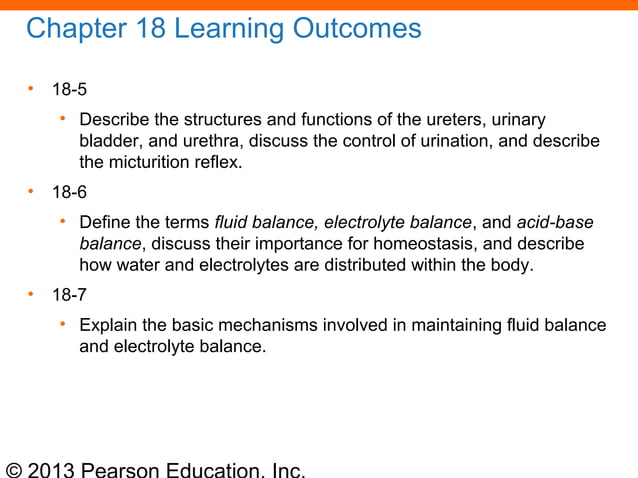 Chapter 18 Learning Outcomes

• 18-5

• Describe the structures and functions of the ureters, urinary bladder, and urethra, discuss the control of urination, and describe the micturition reflex.

• 18-6

• Define the terms fluid balance, electrolyte balance, and acid-base balance, discuss their importance for homeostasis, and describe how water and electrolytes are distributed within the body.

• 18-7

• Explain the basic mechanisms involved in maintaining fluid balance and electrolyte balance.

© 2013 Pearson Education, Inc.